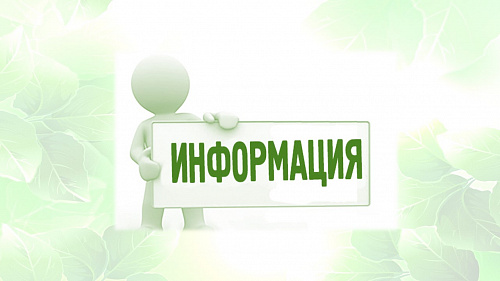 ИНФОРМАЦИЯ